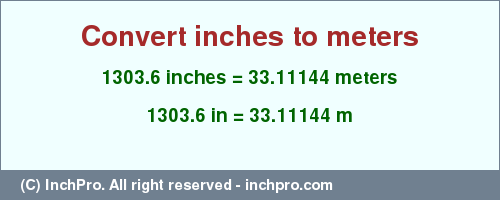 Convert inches to meters

1303.6 inches = 33.11144 meters

1303.6 in = 33.11144 m

(C) InchPro. All right reserved - inchpro.com